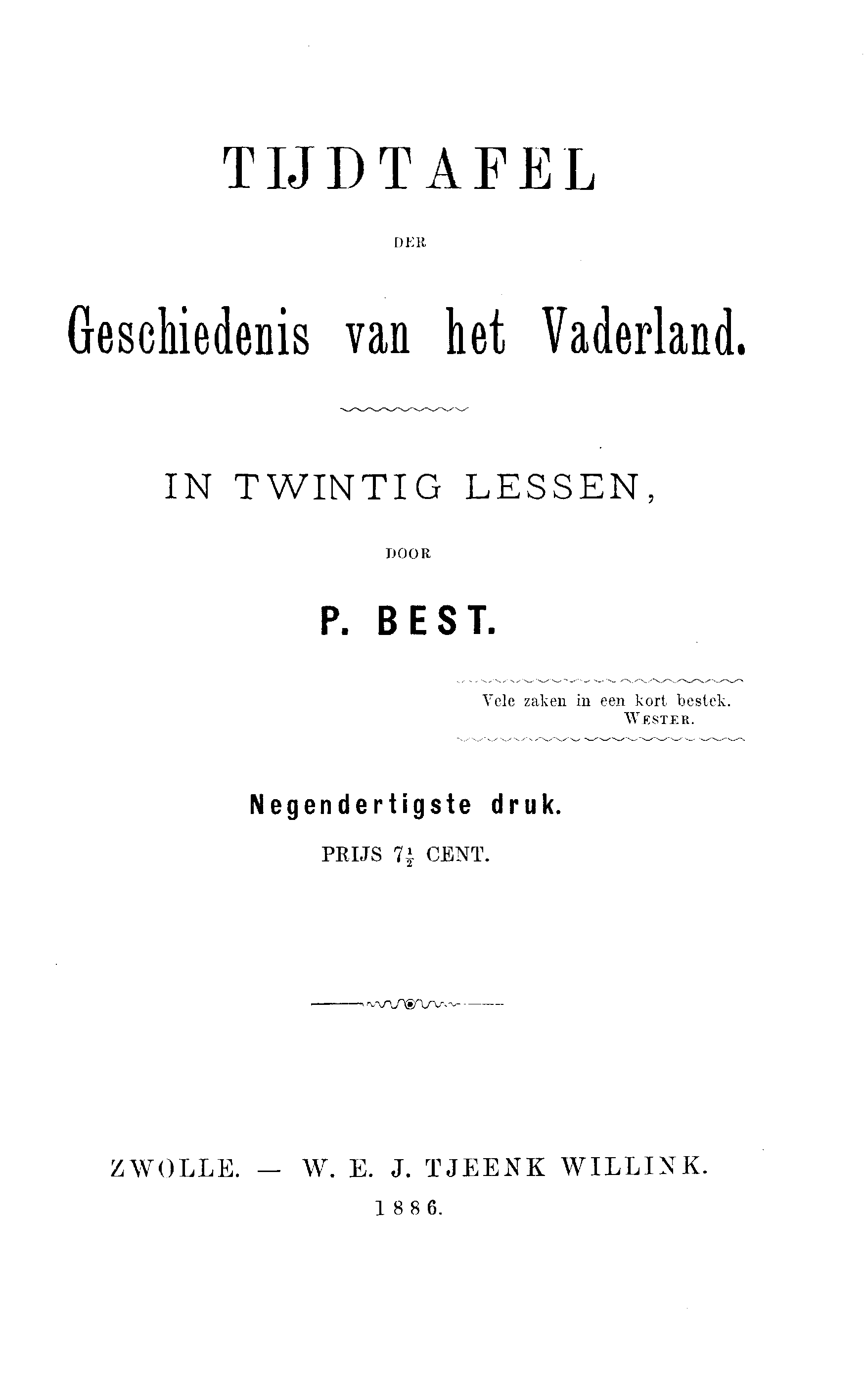 TIJDTAFEL

DER

Geschiedenis van het Vaderland.

IN TWINTIG LESSEN,

DOOR

P. BEST.

Vele zaken in een kort bestek.
WESTER.

Negendertigste druk.

PRIJS $7\frac{1}{2}$ CENT.

ZWOLLE. — W. E. J. TJEENK WILLINK.
1886.